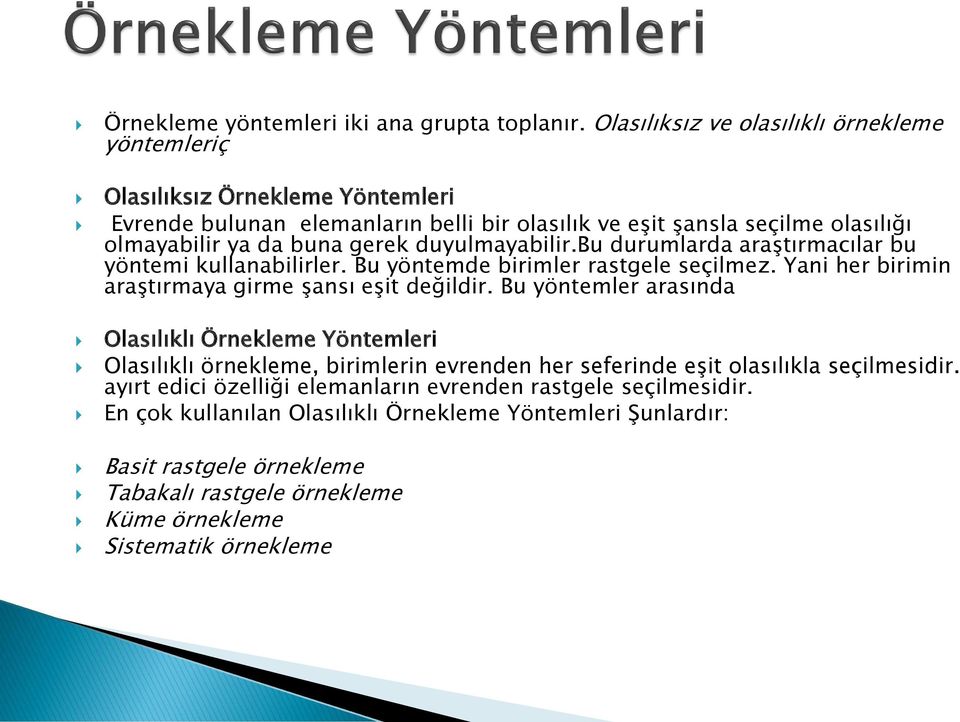 Örnekleme Yöntemleri

Örnekleme yöntemleri iki ana grupta toplanır. Olasılıksız ve olasılıklı örnekleme yöntemleriç

Olasılıksız Örnekleme Yöntemleri

Evrende bulunan elemanların belli bir olasılık ve eşit şansla seçilme olasılığı olmayabilir ya da buna gerek duyulmayabilir.Bu durumlarda araştırmacılar bu yöntemi kullanabilirler. Bu yöntemde birimler rastgele seçilmez. Yani her birimin araştırmaya girme şansı eşit değildir. Bu yöntemler arasında

Olasılıklı Örnekleme Yöntemleri

Olasılıklı örnekleme, birimlerin evrenden her seferinde eşit olasılıkla seçilmesidir. ayırt edici özelliği elemanların evrenden rastgele seçilmesidir.

En çok kullanılan Olasılıklı Örnekleme Yöntemleri Şunlardır:

Basit rastgele örnekleme

Tabakalı rastgele örnekleme

Küme örnekleme

Sistematik örnekleme